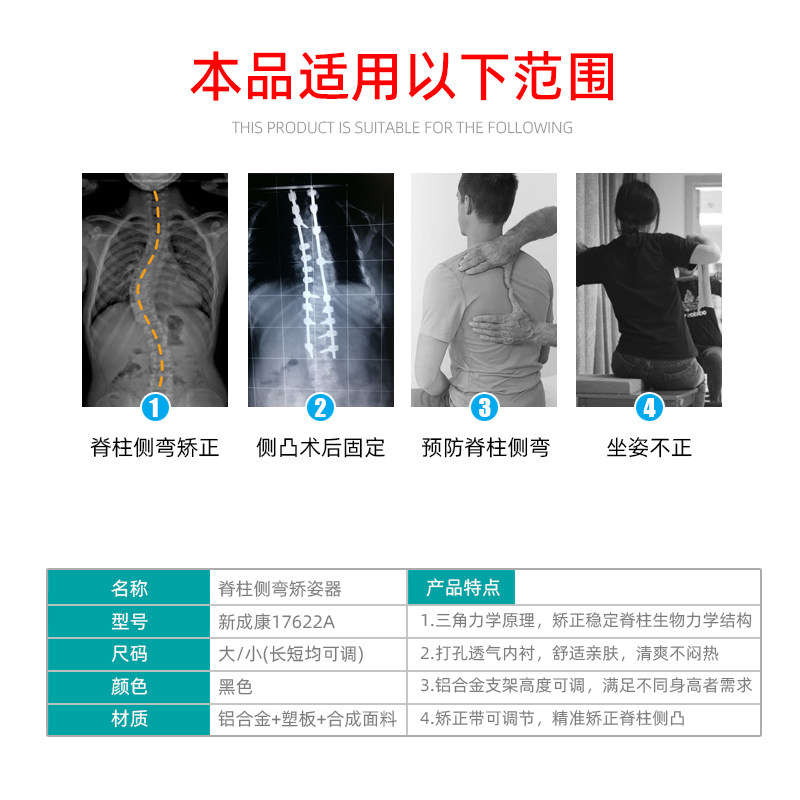 本品适用以下范围

THIS PRODUCT IS SUITABLE FOR THE FOLLOWING

1
脊柱侧弯矫正

2
侧凸术后固定

3
预防脊柱侧弯

4
坐姿不正

| 名称 | 脊柱侧弯矫姿器 | 产品特点 |
|---|---|---|
| 型号 | 新成康17622A | 1.三角力学原理，矫正稳定脊柱生物力学结构 |
| 尺码 | 大/小(长短均可调) | 2.打孔透气内衬，舒适亲肤，清爽不闷热 |
| 颜色 | 黑色 | 3.铝合金支架高度可调，满足不同身高者需求 |
| 材质 | 铝合金+塑板+合成面料 | 4.矫正带可调节，精准矫正脊柱侧凸 |